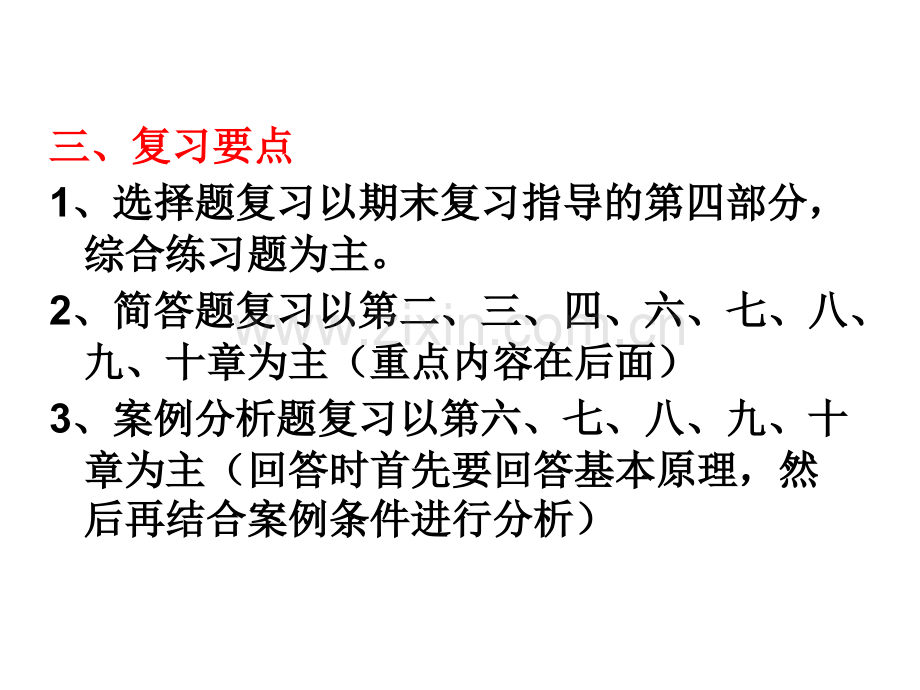 三、复习要点

1、选择题复习以期末复习指导的第四部分，综合练习题为主。

2、简答题复习以第二、三、四、六、七、八、九、十章为主（重点内容在后面）

3、案例分析题复习以第六、七、八、九、十章为主（回答时首先要回答基本原理，然后再结合案例条件进行分析）

www.zixin.com.cn